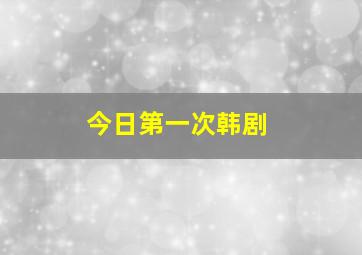 今日第一次韩剧